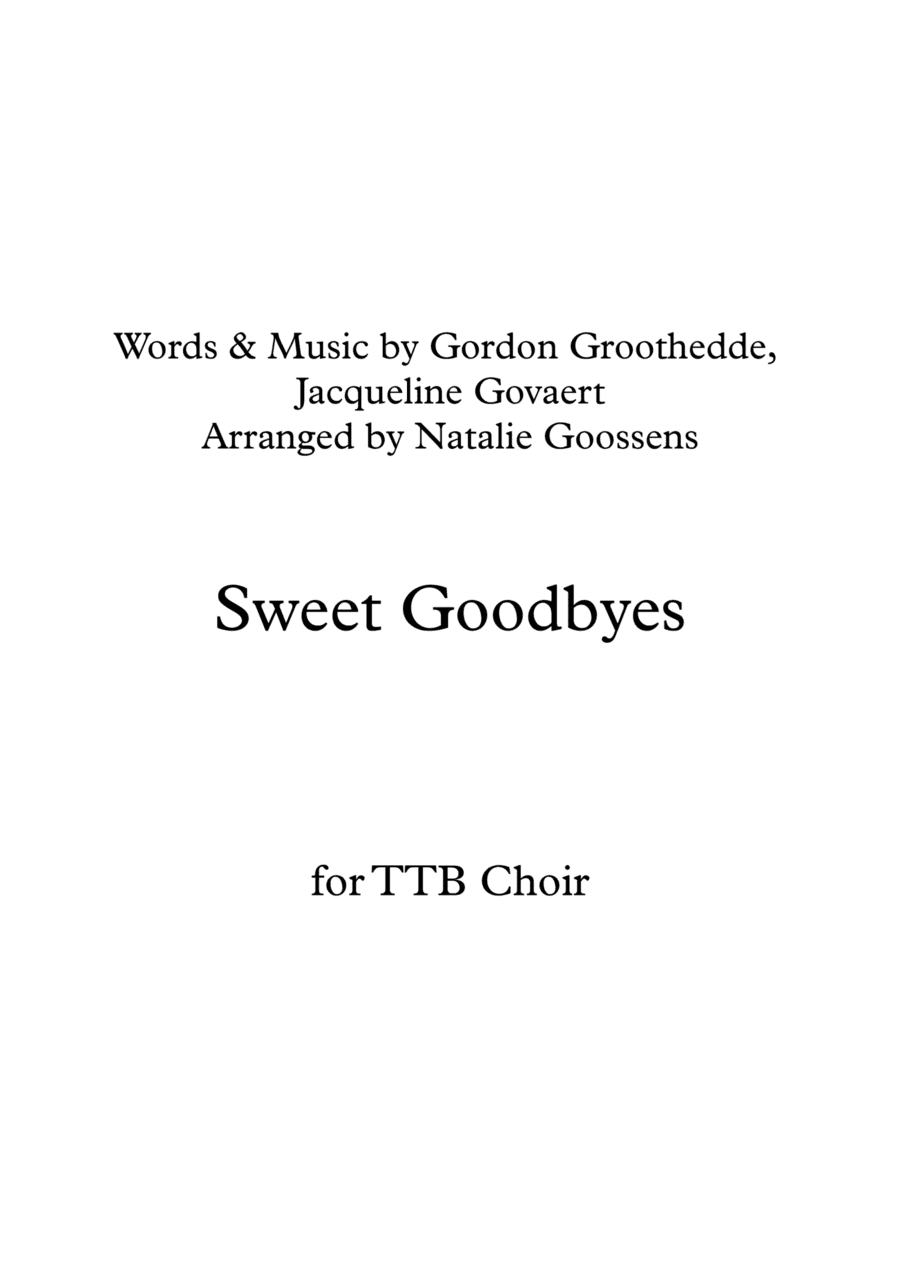 Words & Music by Gordon Groothedde, Jacqueline Govaert
Arranged by Natalie Goossens

Sweet Goodbyes

for TTB Choir